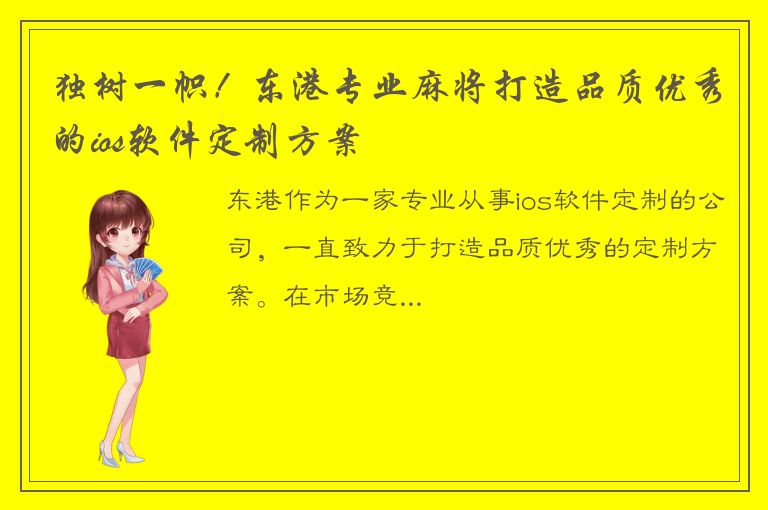 独树一帜！东港专业麻将打造品质优秀的ios软件定制方案

东港作为一家专业从事ios软件定制的公司，一直致力于打造品质优秀的定制方案。在市场竞...